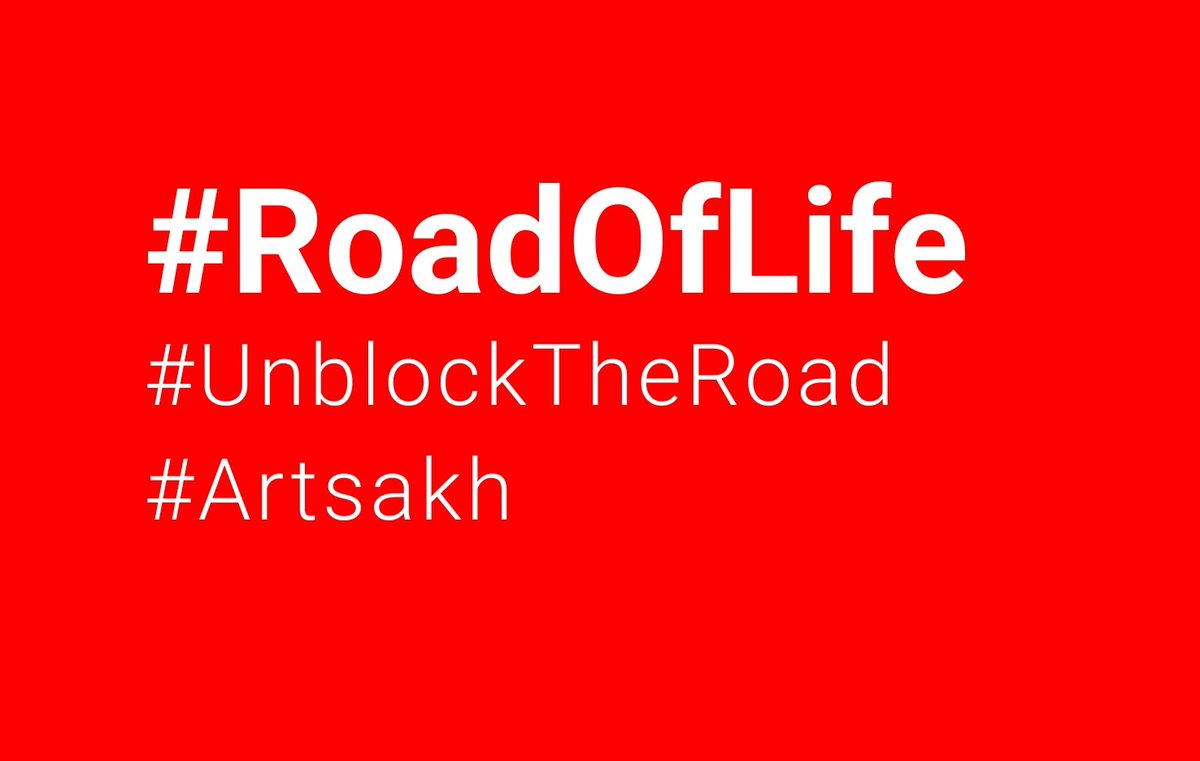 #RoadOfLife
#UnblockTheRoad
#Artsakh